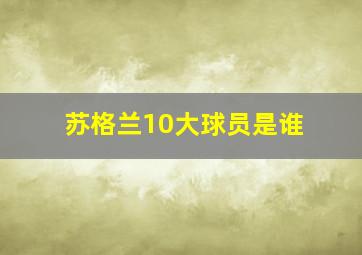 苏格兰10大球员是谁